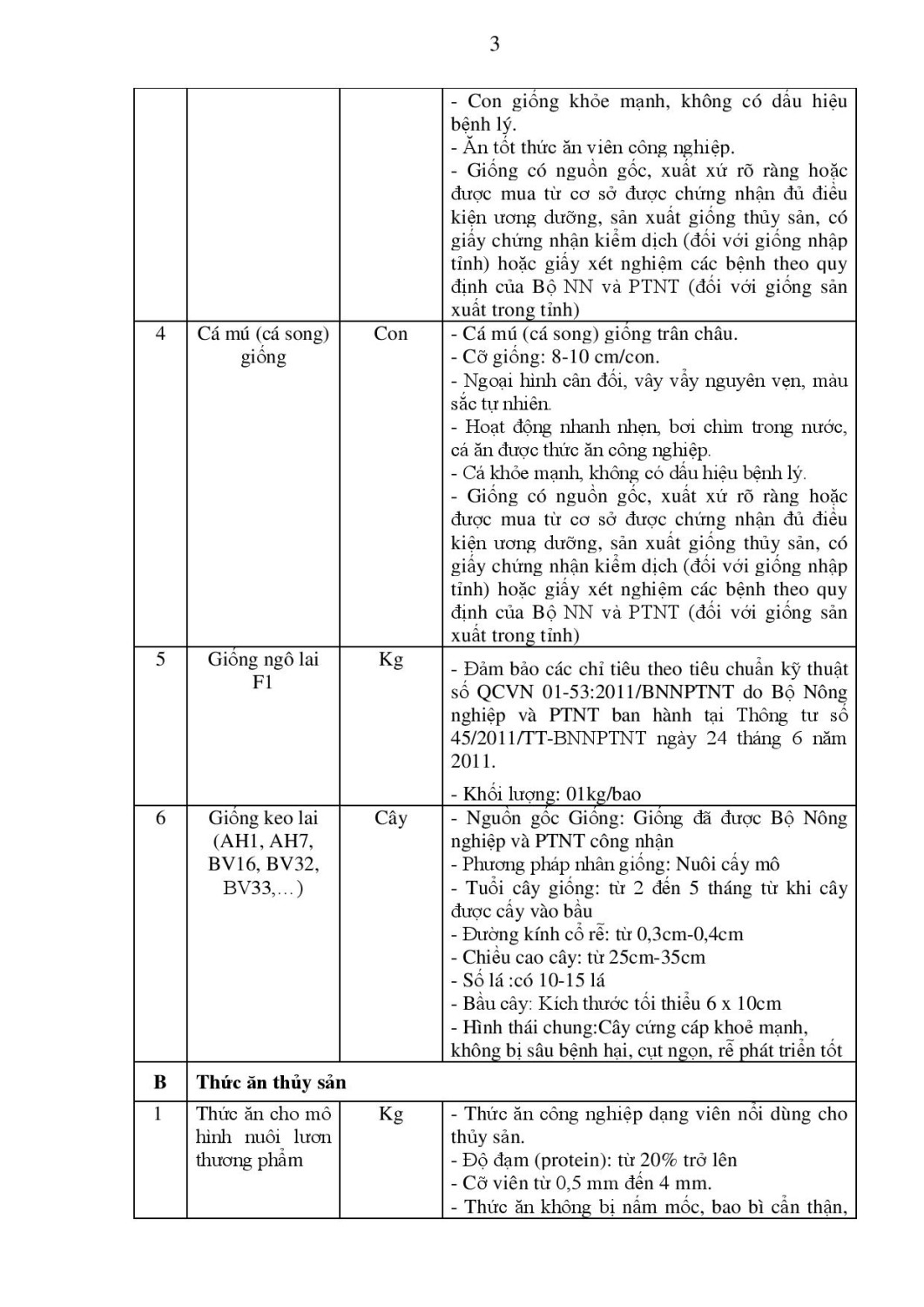 3

| | | | |
|---|---|---|---|
| | | | - Con giống khỏe mạnh, không có dấu hiệu bệnh lý. - Ăn tốt thức ăn viên công nghiệp. - Giống có nguồn gốc, xuất xứ rõ ràng hoặc được mua từ cơ sở được chứng nhận đủ điều kiện ương dưỡng, sản xuất giống thủy sản, có giấy chứng nhận kiểm dịch (đối với giống nhập tỉnh) hoặc giấy xét nghiệm các bệnh theo quy định của Bộ NN và PTNT (đối với giống sản xuất trong tỉnh) |
| 4 | Cá mú (cá song) giống | Con | - Cá mú (cá song) giống trân châu. - Cỡ giống: 8-10 cm/con. - Ngoại hình cân đối, vây vẩy nguyên vẹn, màu sắc tự nhiên. - Hoạt động nhanh nhẹn, bơi chìm trong nước, cá ăn được thức ăn công nghiệp. - Cá khỏe mạnh, không có dấu hiệu bệnh lý. - Giống có nguồn gốc, xuất xứ rõ ràng hoặc được mua từ cơ sở được chứng nhận đủ điều kiện ương dưỡng, sản xuất giống thủy sản, có giấy chứng nhận kiểm dịch (đối với giống nhập tỉnh) hoặc giấy xét nghiệm các bệnh theo quy định của Bộ NN và PTNT (đối với giống sản xuất trong tỉnh) |
| 5 | Giống ngô lai F1 | Kg | - Đảm bảo các chỉ tiêu theo tiêu chuẩn kỹ thuật số QCVN 01-53:2011/BNNPTNT do Bộ Nông nghiệp và PTNT ban hành tại Thông tư số 45/2011/TT-BNNPTNT ngày 24 tháng 6 năm 2011. - Khối lượng: 01kg/bao |
| 6 | Giống keo lai (AH1, AH7, BV16, BV32, BV33,…) | Cây | - Nguồn gốc Giống: Giống đã được Bộ Nông nghiệp và PTNT công nhận - Phương pháp nhân giống: Nuôi cấy mô - Tuổi cây giống: từ 2 đến 5 tháng từ khi cây được cấy vào bầu - Đường kính cổ rễ: từ 0,3cm-0,4cm - Chiều cao cây: từ 25cm-35cm - Số lá :có 10-15 lá - Bầu cây: Kích thước tối thiểu 6 x 10cm - Hình thái chung:Cây cứng cáp khoẻ mạnh, không bị sâu bệnh hại, cụt ngọn, rễ phát triển tốt |
| B | Thức ăn thủy sản | | |
| 1 | Thức ăn cho mô hình nuôi lươn thương phẩm | Kg | - Thức ăn công nghiệp dạng viên nổi dùng cho thủy sản. - Độ đạm (protein): từ 20% trở lên - Cỡ viên từ 0,5 mm đến 4 mm. - Thức ăn không bị nấm mốc, bao bì cẩn thận, |